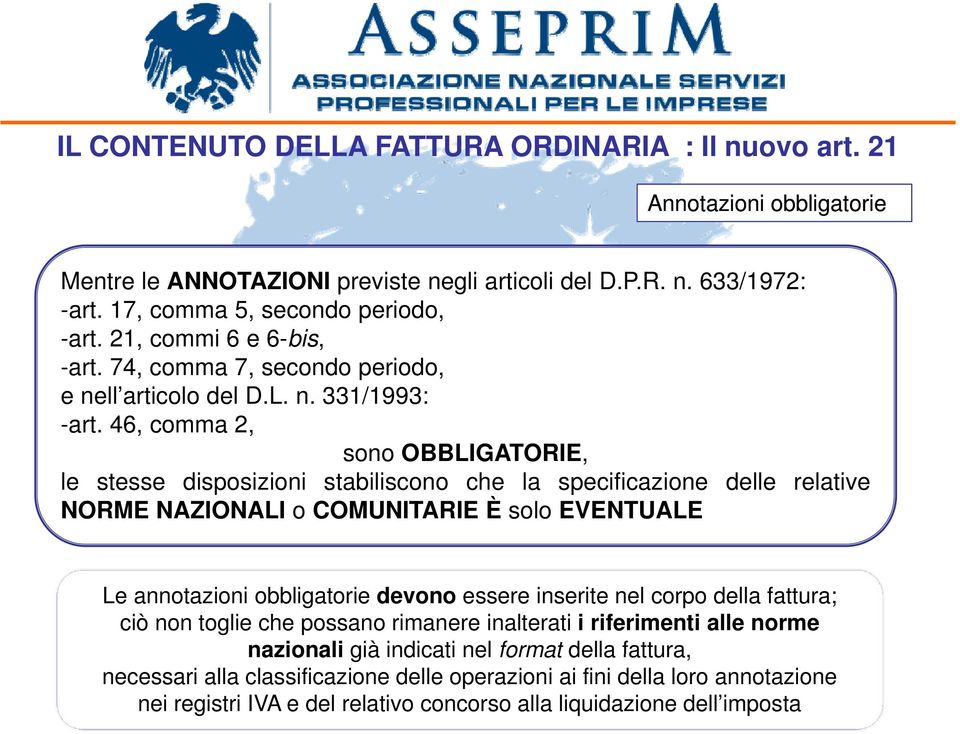 ASSEPRIM
ASSOCIAZIONE NAZIONALE SERVIZI PROFESSIONALI PER LE IMPRESE

IL CONTENUTO DELLA FATTURA ORDINARIA : Il nuovo art. 21

Annotazioni obbligatorie

Mentre le ANNOTAZIONI previste negli articoli del D.P.R. n. 633/1972:
-art. 17, comma 5, secondo periodo,
-art. 21, commi 6 e 6-bis,
-art. 74, comma 7, secondo periodo,
e nell'articolo del D.L. n. 331/1993:
-art. 46, comma 2,
sono OBBLIGATORIE,
le stesse disposizioni stabiliscono che la specificazione delle relative NORME NAZIONALI o COMUNITARIE È solo EVENTUALE

Le annotazioni obbligatorie devono essere inserite nel corpo della fattura; ciò non toglie che possano rimanere inalterati i riferimenti alle norme nazionali già indicati nel format della fattura, necessari alla classificazione delle operazioni ai fini della loro annotazione nei registri IVA e del relativo concorso alla liquidazione dell'imposta